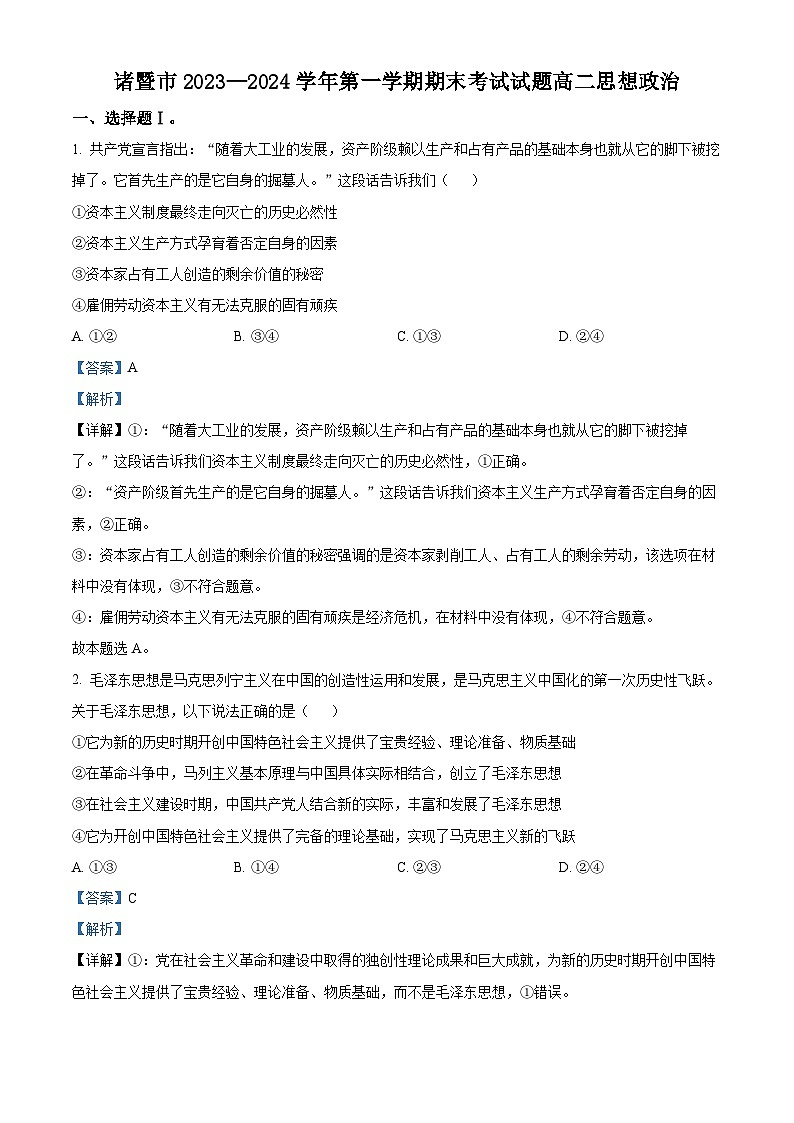 诸暨市 2023—2024 学年第一学期期末考试试题高二思想政治

一、选择题Ⅰ。

1. 共产党宣言指出：“随着大工业的发展，资产阶级赖以生产和占有产品的基础本身也就从它的脚下被挖掉了。它首先生产的是它自身的掘墓人。”这段话告诉我们（　）

①资本主义制度最终走向灭亡的历史必然性

②资本主义生产方式孕育着否定自身的因素

③资本家占有工人创造的剩余价值的秘密

④雇佣劳动资本主义有无法克服的固有顽疾

A. ①②　　B. ③④　　C. ①③　　D. ②④

【答案】A

【解析】

【详解】①：“随着大工业的发展，资产阶级赖以生产和占有产品的基础本身也就从它的脚下被挖掉了。”这段话告诉我们资本主义制度最终走向灭亡的历史必然性，①正确。

②：“资产阶级首先生产的是它自身的掘墓人。”这段话告诉我们资本主义生产方式孕育着否定自身的因素，②正确。

③：资本家占有工人创造的剩余价值的秘密强调的是资本家剥削工人、占有工人的剩余劳动，该选项在材料中没有体现，③不符合题意。

④：雇佣劳动资本主义有无法克服的固有顽疾是经济危机，在材料中没有体现，④不符合题意。

故本题选 A。

2. 毛泽东思想是马克思列宁主义在中国的创造性运用和发展，是马克思主义中国化的第一次历史性飞跃。关于毛泽东思想，以下说法正确的是（　）

①它为新的历史时期开创中国特色社会主义提供了宝贵经验、理论准备、物质基础

②在革命斗争中，马列主义基本原理与中国具体实际相结合，创立了毛泽东思想

③在社会主义建设时期，中国共产党人结合新的实际，丰富和发展了毛泽东思想

④它为开创中国特色社会主义提供了完备的理论基础，实现了马克思主义新的飞跃

A. ①③　　B. ①④　　C. ②③　　D. ②④

【答案】C

【解析】

【详解】①：党在社会主义革命和建设中取得的独创性理论成果和巨大成就，为新的历史时期开创中国特色社会主义提供了宝贵经验、理论准备、物质基础，而不是毛泽东思想，①错误。